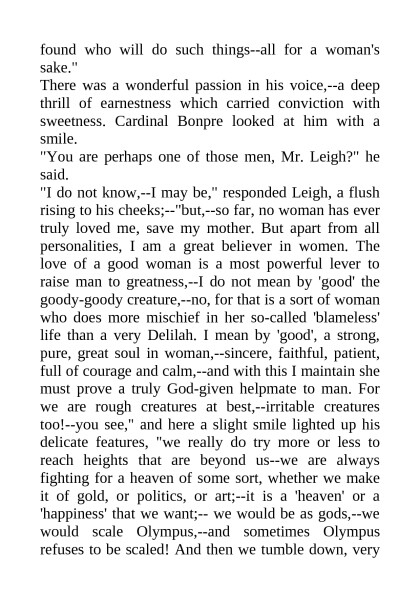 found who will do such things--all for a woman's sake."

There was a wonderful passion in his voice,--a deep thrill of earnestness which carried conviction with sweetness. Cardinal Bonpre looked at him with a smile.

"You are perhaps one of those men, Mr. Leigh?" he said.

"I do not know,--I may be," responded Leigh, a flush rising to his cheeks;--"but,--so far, no woman has ever truly loved me, save my mother. But apart from all personalities, I am a great believer in women. The love of a good woman is a most powerful lever to raise man to greatness,--I do not mean by 'good' the goody-goody creature,--no, for that is a sort of woman who does more mischief in her so-called 'blameless' life than a very Delilah. I mean by 'good', a strong, pure, great soul in woman,--sincere, faithful, patient, full of courage and calm,--and with this I maintain she must prove a truly God-given helpmate to man. For we are rough creatures at best,--irritable creatures too!--you see," and here a slight smile lighted up his delicate features, "we really do try more or less to reach heights that are beyond us--we are always fighting for a heaven of some sort, whether we make it of gold, or politics, or art;--it is a 'heaven' or a 'happiness' that we want;-- we would be as gods,--we would scale Olympus,--and sometimes Olympus refuses to be scaled! And then we tumble down, very